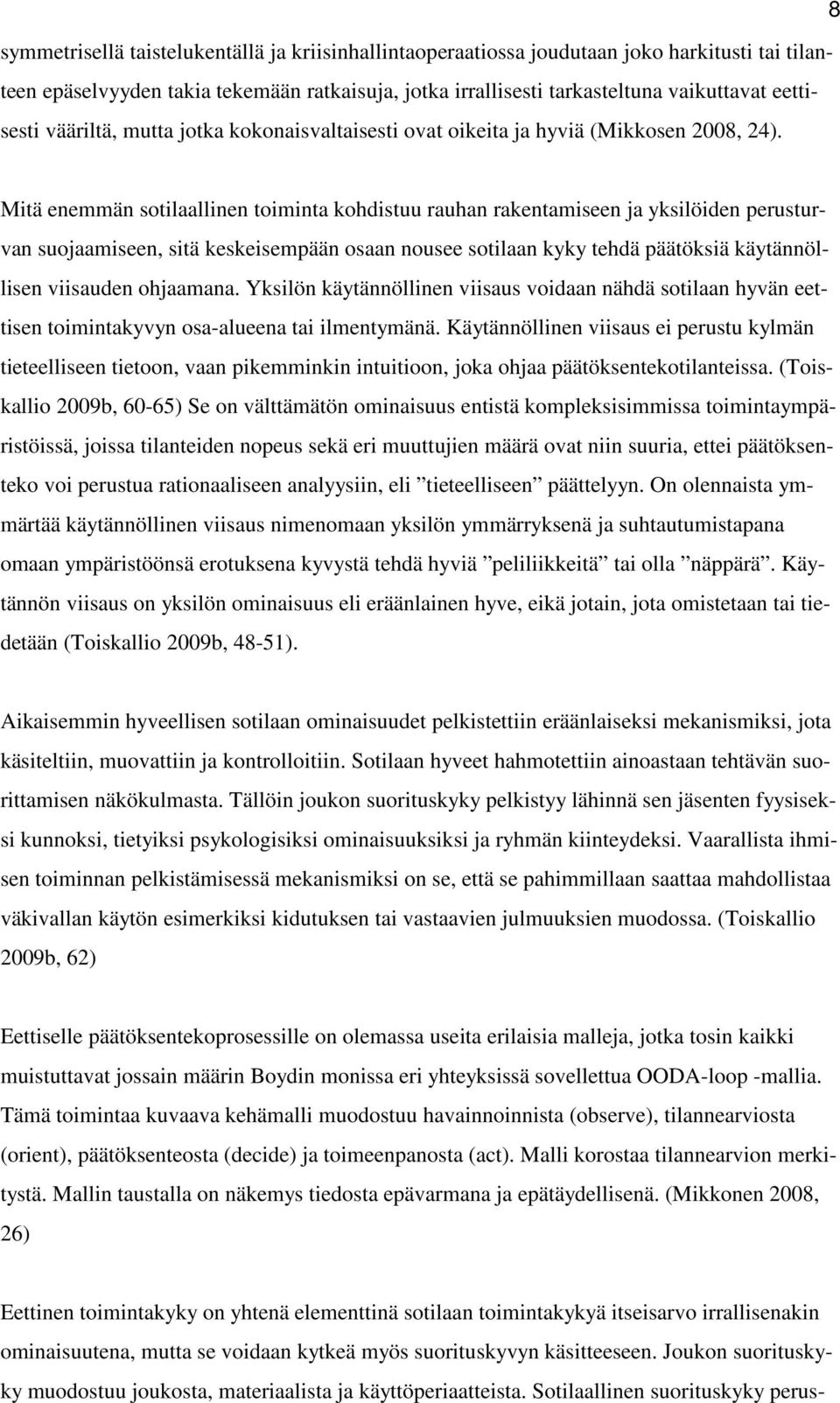 8

symmetrisellä taistelukentällä ja kriisinhallintaoperaatiossa joudutaan joko harkitusti tai tilanteen epäselvyyden takia tekemään ratkaisuja, jotka irrallisesti tarkasteltuna vaikuttavat eettisesti vääriltä, mutta jotka kokonaisvaltaisesti ovat oikeita ja hyviä (Mikkosen 2008, 24).

Mitä enemmän sotilaallinen toiminta kohdistuu rauhan rakentamiseen ja yksilöiden perusturvan suojaamiseen, sitä keskeisempään osaan nousee sotilaan kyky tehdä päätöksiä käytännöllisen viisauden ohjaamana. Yksilön käytännöllinen viisaus voidaan nähdä sotilaan hyvän eettisen toimintakyvyn osa-alueena tai ilmentymänä. Käytännöllinen viisaus ei perustu kylmän tieteelliseen tietoon, vaan pikemminkin intuitioon, joka ohjaa päätöksentekotilanteissa. (Toiskallio 2009b, 60-65) Se on välttämätön ominaisuus entistä kompleksisimmissa toimintaympäristöissä, joissa tilanteiden nopeus sekä eri muuttujien määrä ovat niin suuria, ettei päätöksenteko voi perustua rationaaliseen analyysiin, eli ”tieteelliseen” päättelyyn. On olennaista ymmärtää käytännöllinen viisaus nimenomaan yksilön ymmärryksenä ja suhtautumistapana omaan ympäristöönsä erotuksena kyvystä tehdä hyviä ”peliliikkeitä” tai olla ”näppärä”. Käytännön viisaus on yksilön ominaisuus eli eräänlainen hyve, eikä jotain, jota omistetaan tai tiedetään (Toiskallio 2009b, 48-51).

Aikaisemmin hyveellisen sotilaan ominaisuudet pelkistettiin eräänlaiseksi mekanismiksi, jota käsiteltiin, muovattiin ja kontrolloitiin. Sotilaan hyveet hahmotettiin ainoastaan tehtävän suorittamisen näkökulmasta. Tällöin joukon suorituskyky pelkistyy lähinnä sen jäsenten fyysiseksi kunnoksi, tietyiksi psykologisiksi ominaisuuksiksi ja ryhmän kiinteydeksi. Vaarallista ihmisen toiminnan pelkistämisessä mekanismiksi on se, että se pahimmillaan saattaa mahdollistaa väkivallan käytön esimerkiksi kidutuksen tai vastaavien julmuuksien muodossa. (Toiskallio 2009b, 62)

Eettiselle päätöksentekoprosessille on olemassa useita erilaisia malleja, jotka tosin kaikki muistuttavat jossain määrin Boydin monissa eri yhteyksissä sovellettua OODA-loop -mallia. Tämä toimintaa kuvaava kehämalli muodostuu havainnoinnista (observe), tilannearviosta (orient), päätöksenteosta (decide) ja toimeenpanosta (act). Malli korostaa tilannearvion merkitystä. Mallin taustalla on näkemys tiedosta epävarmana ja epätäydellisenä. (Mikkonen 2008, 26)

Eettinen toimintakyky on yhtenä elementtinä sotilaan toimintakykyä itseisarvo irrallisenakin ominaisuutena, mutta se voidaan kytkeä myös suorituskyvyn käsitteeseen. Joukon suorituskyky muodostuu joukosta, materiaalista ja käyttöperiaatteista. Sotilaallinen suorituskyky perus-